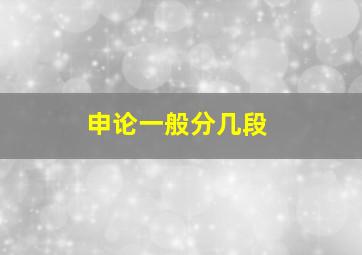 申论一般分几段